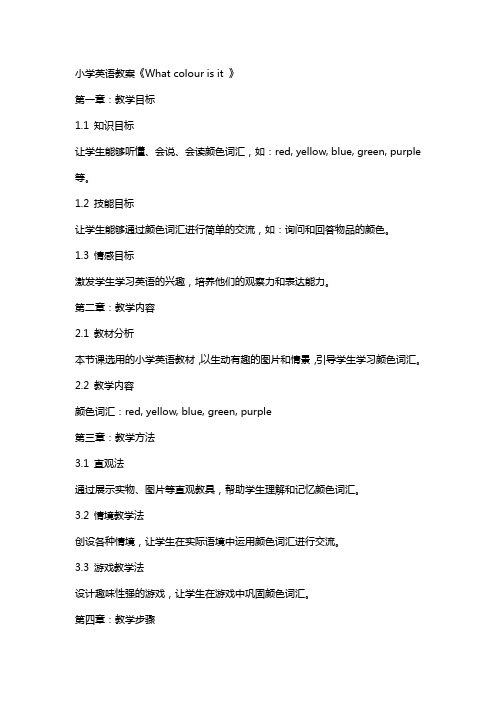 小学英语教案《What colour is it 》

第一章：教学目标

1.1 知识目标

让学生能够听懂、会说、会读颜色词汇，如：red, yellow, blue, green, purple 等。

1.2 技能目标

让学生能够通过颜色词汇进行简单的交流，如：询问和回答物品的颜色。

1.3 情感目标

激发学生学习英语的兴趣，培养他们的观察力和表达能力。

第二章：教学内容

2.1 教材分析

本节课选用的小学英语教材，以生动有趣的图片和情景，引导学生学习颜色词汇。

2.2 教学内容

颜色词汇：red, yellow, blue, green, purple

第三章：教学方法

3.1 直观法

通过展示实物、图片等直观教具，帮助学生理解和记忆颜色词汇。

3.2 情境教学法

创设各种情境，让学生在实际语境中运用颜色词汇进行交流。

3.3 游戏教学法

设计趣味性强的游戏，让学生在游戏中巩固颜色词汇。

第四章：教学步骤